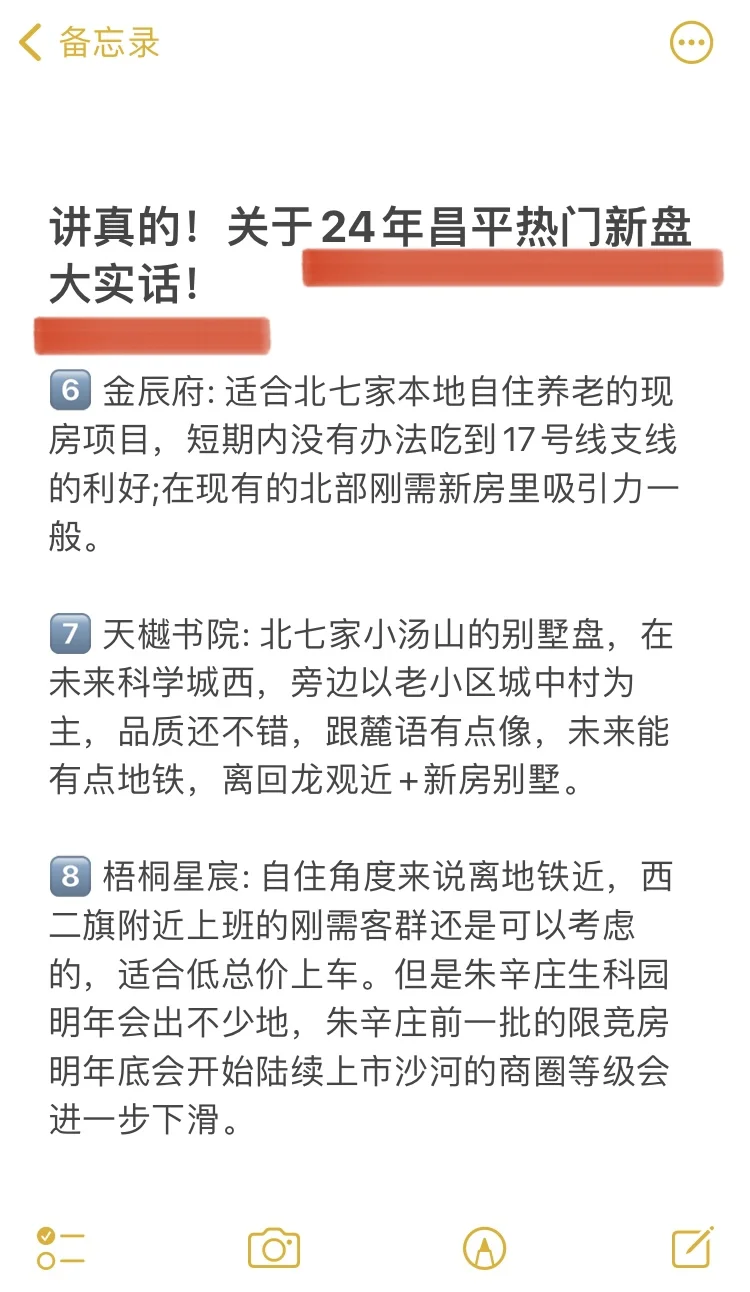 备忘录

讲真的！关于24年昌平热门新盘大实话！

6 金辰府: 适合北七家本地自住养老的现房项目，短期内没有办法吃到17号线支线的利好;在现有的北部刚需新房里吸引力一般。

7 天樾书院: 北七家小汤山的别墅盘，在未来科学城西，旁边以老小区城中村为主，品质还不错，跟麓语有点像，未来能有点地铁，离回龙观近+新房别墅。

8 梧桐星宸: 自住角度来说离地铁近，西二旗附近上班的刚需客群还是可以考虑的，适合低总价上车。但是朱辛庄生科园明年会出不少地，朱辛庄前一批的限竞房明年底会开始陆续上市沙河的商圈等级会进一步下滑。